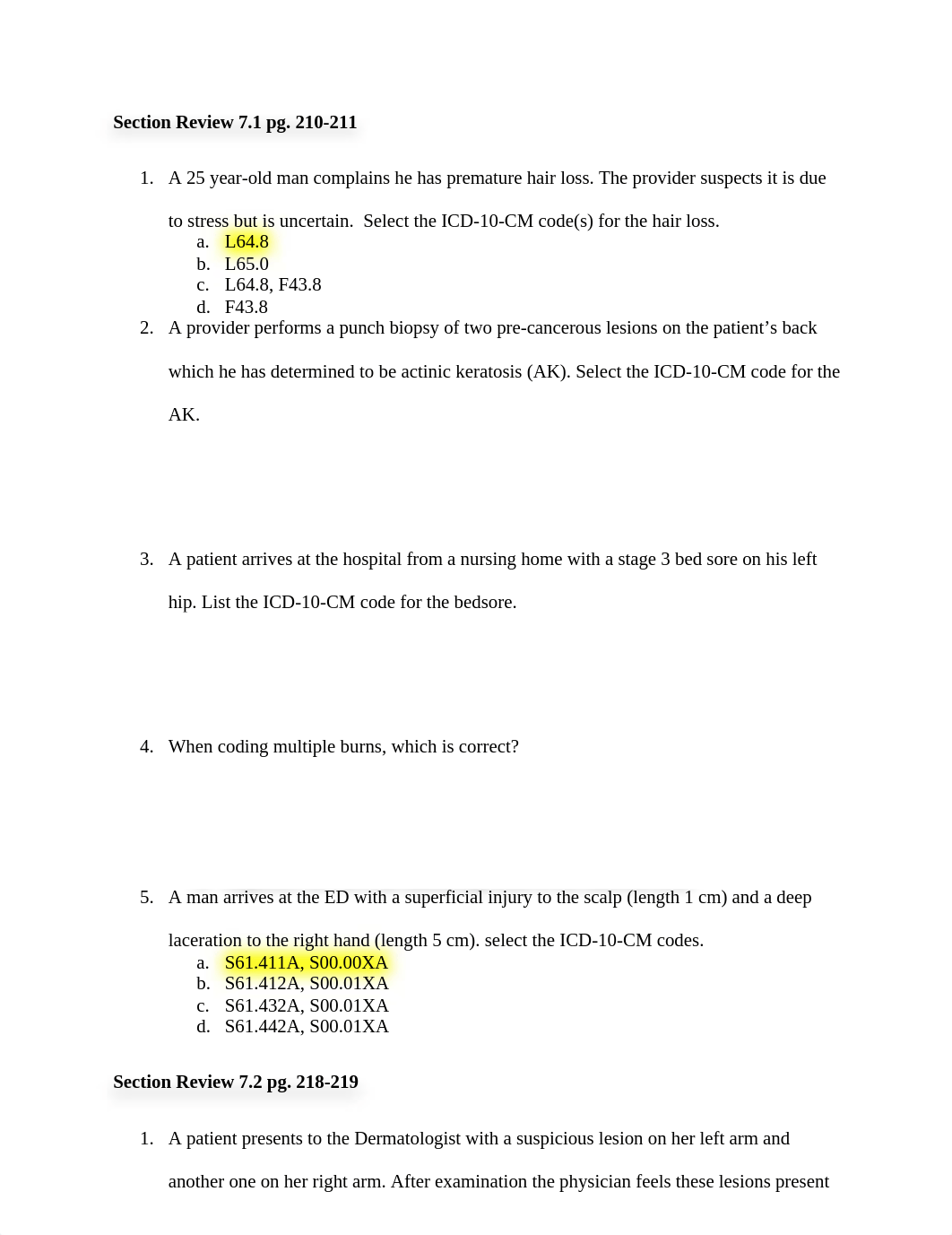 Section Review 7.1 pg. 210-211

1. A 25 year-old man complains he has premature hair loss. The provider suspects it is due to stress but is uncertain. Select the ICD-10-CM code(s) for the hair loss.
a. L64.8
b. L65.0
c. L64.8, F43.8
d. F43.8

2. A provider performs a punch biopsy of two pre-cancerous lesions on the patient's back which he has determined to be actinic keratosis (AK). Select the ICD-10-CM code for the AK.

3. A patient arrives at the hospital from a nursing home with a stage 3 bed sore on his left hip. List the ICD-10-CM code for the bedsore.

4. When coding multiple burns, which is correct?

5. A man arrives at the ED with a superficial injury to the scalp (length 1 cm) and a deep laceration to the right hand (length 5 cm). select the ICD-10-CM codes.
a. S61.411A, S00.00XA
b. S61.412A, S00.01XA
c. S61.432A, S00.01XA
d. S61.442A, S00.01XA

Section Review 7.2 pg. 218-219

1. A patient presents to the Dermatologist with a suspicious lesion on her left arm and another one on her right arm. After examination the physician feels these lesions present